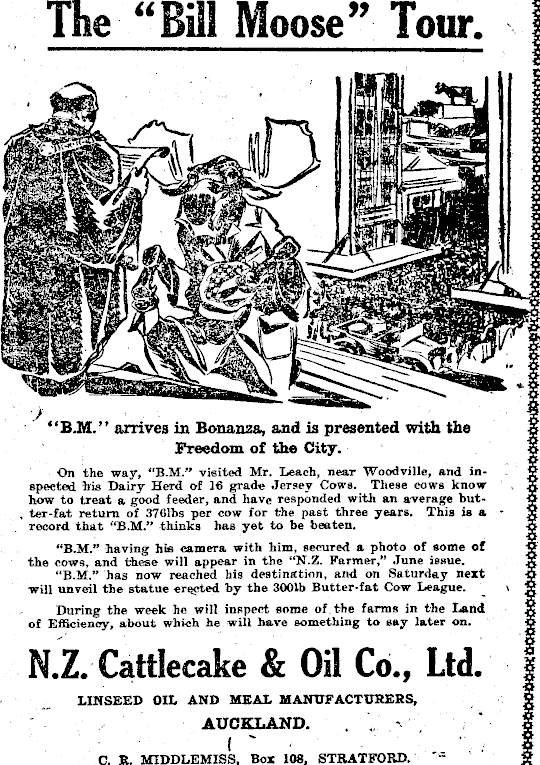 The "Bill Moose" Tour.

"B.M." arrives in Bonanza, and is presented with the Freedom of the City.

On the way, "B.M." visited Mr. Leach, near Woodville, and inspected his Dairy Herd of 16 grade Jersey Cows. These cows know how to treat a good feeder, and have responded with an average butter-fat return of 376lbs per cow for the past three years. This is a record that "B.M." thinks has yet to be beaten.

"B.M." having his camera with him, secured a photo of some of the cows, and these will appear in the "N.Z. Farmer," June issue.

"B.M." has now reached his destination, and on Saturday next will unveil the statue erected by the 300lb Butter-fat Cow League.

During the week he will inspect some of the farms in the Land of Efficiency, about which he will have something to say later on.

N.Z. Cattlecake & Oil Co., Ltd.

LINSEED OIL AND MEAL MANUFACTURERS,

AUCKLAND.

C. R. MIDDLEMISS, Box 108, STRATFORD.